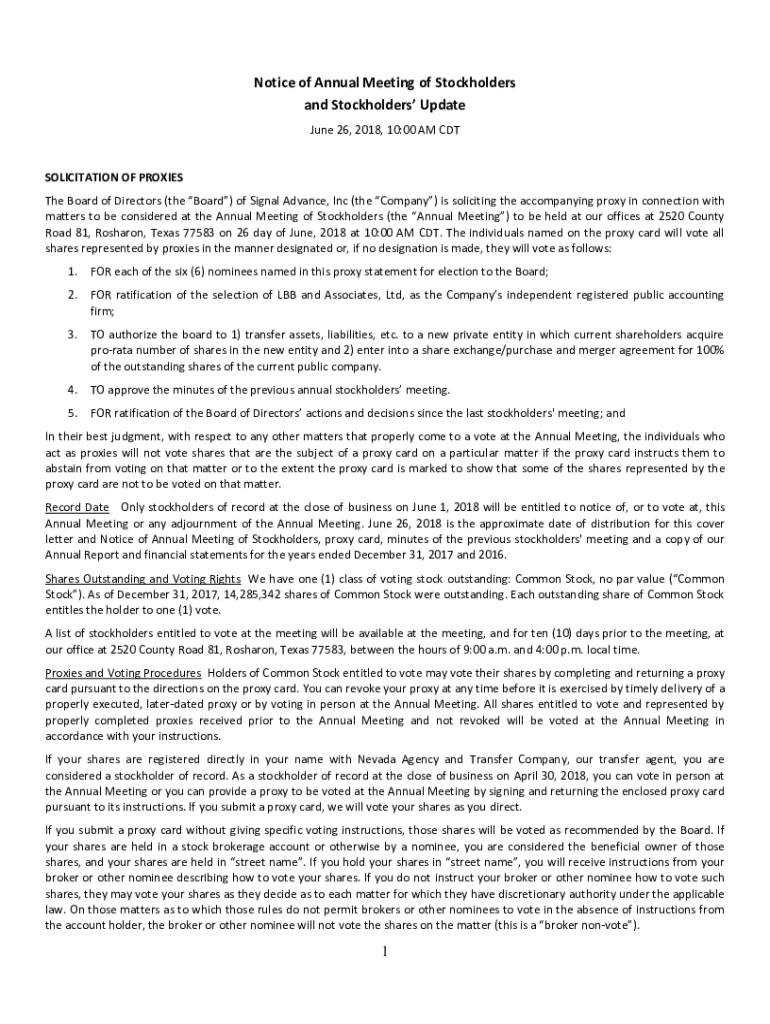 Notice of Annual Meeting of Stockholders
and Stockholders' Update

June 26, 2018, 10:00 AM CDT

SOLICITATION OF PROXIES

The Board of Directors (the "Board") of Signal Advance, Inc (the "Company") is soliciting the accompanying proxy in connection with matters to be considered at the Annual Meeting of Stockholders (the "Annual Meeting") to be held at our offices at 2520 County Road 81, Rosharon, Texas 77583 on 26 day of June, 2018 at 10:00 AM CDT. The individuals named on the proxy card will vote all shares represented by proxies in the manner designated or, if no designation is made, they will vote as follows:

1. FOR each of the six (6) nominees named in this proxy statement for election to the Board;

2. FOR ratification of the selection of LBB and Associates, Ltd, as the Company's independent registered public accounting firm;

3. TO authorize the board to 1) transfer assets, liabilities, etc. to a new private entity in which current shareholders acquire pro-rata number of shares in the new entity and 2) enter into a share exchange/purchase and merger agreement for 100% of the outstanding shares of the current public company.

4. TO approve the minutes of the previous annual stockholders' meeting.

5. FOR ratification of the Board of Directors' actions and decisions since the last stockholders' meeting; and

In their best judgment, with respect to any other matters that properly come to a vote at the Annual Meeting, the individuals who act as proxies will not vote shares that are the subject of a proxy card on a particular matter if the proxy card instructs them to abstain from voting on that matter or to the extent the proxy card is marked to show that some of the shares represented by the proxy card are not to be voted on that matter.

Record Date Only stockholders of record at the close of business on June 1, 2018 will be entitled to notice of, or to vote at, this Annual Meeting or any adjournment of the Annual Meeting. June 26, 2018 is the approximate date of distribution for this cover letter and Notice of Annual Meeting of Stockholders, proxy card, minutes of the previous stockholders' meeting and a copy of our Annual Report and financial statements for the years ended December 31, 2017 and 2016.

Shares Outstanding and Voting Rights We have one (1) class of voting stock outstanding: Common Stock, no par value ("Common Stock"). As of December 31, 2017, 14,285,342 shares of Common Stock were outstanding. Each outstanding share of Common Stock entitles the holder to one (1) vote.

A list of stockholders entitled to vote at the meeting will be available at the meeting, and for ten (10) days prior to the meeting, at our office at 2520 County Road 81, Rosharon, Texas 77583, between the hours of 9:00 a.m. and 4:00 p.m. local time.

Proxies and Voting Procedures Holders of Common Stock entitled to vote may vote their shares by completing and returning a proxy card pursuant to the directions on the proxy card. You can revoke your proxy at any time before it is exercised by timely delivery of a properly executed, later-dated proxy or by voting in person at the Annual Meeting. All shares entitled to vote and represented by properly completed proxies received prior to the Annual Meeting and not revoked will be voted at the Annual Meeting in accordance with your instructions.

If your shares are registered directly in your name with Nevada Agency and Transfer Company, our transfer agent, you are considered a stockholder of record. As a stockholder of record at the close of business on April 30, 2018, you can vote in person at the Annual Meeting or you can provide a proxy to be voted at the Annual Meeting by signing and returning the enclosed proxy card pursuant to its instructions. If you submit a proxy card, we will vote your shares as you direct.

If you submit a proxy card without giving specific voting instructions, those shares will be voted as recommended by the Board. If your shares are held in a stock brokerage account or otherwise by a nominee, you are considered the beneficial owner of those shares, and your shares are held in "street name". If you hold your shares in "street name", you will receive instructions from your broker or other nominee describing how to vote your shares. If you do not instruct your broker or other nominee how to vote such shares, they may vote your shares as they decide as to each matter for which they have discretionary authority under the applicable law. On those matters as to which those rules do not permit brokers or other nominees to vote in the absence of instructions from the account holder, the broker or other nominee will not vote the shares on the matter (this is a "broker non-vote").

1